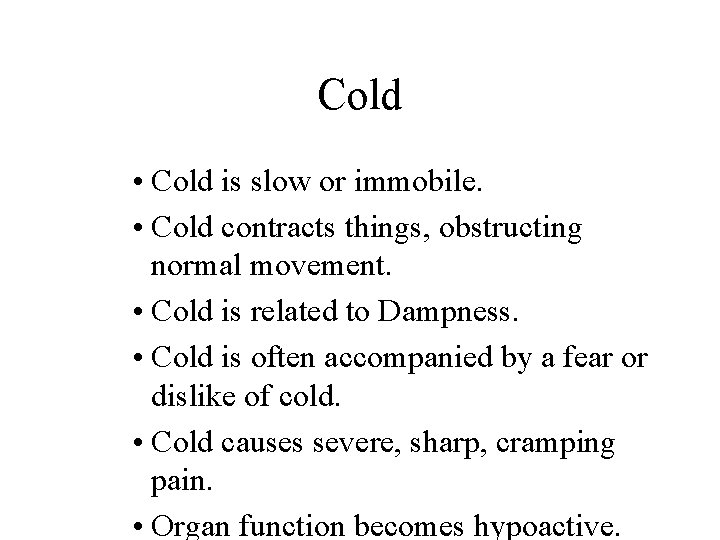 Cold

• Cold is slow or immobile.
• Cold contracts things, obstructing normal movement.
• Cold is related to Dampness.
• Cold is often accompanied by a fear or dislike of cold.
• Cold causes severe, sharp, cramping pain.
• Organ function becomes hypoactive.